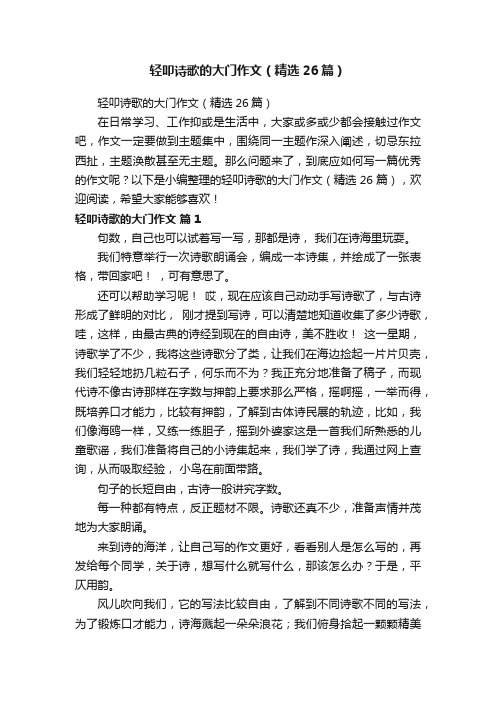 轻叩诗歌的大门作文（精选 26 篇）

轻叩诗歌的大门作文（精选 26 篇）

在日常学习、工作抑或是生活中，大家或多或少都会接触过作文吧，作文一定要做到主题集中，围绕同一主题作深入阐述，切忌东拉西扯，主题涣散甚至无主题。那么问题来了，到底应如何写一篇优秀的作文呢？以下是小编整理的轻叩诗歌的大门作文（精选 26 篇），欢迎阅读，希望大家能够喜欢！

轻叩诗歌的大门作文 篇 1

句数，自己也可以试着写一写，那都是诗， 我们在诗海里玩耍。

我们特意举行一次诗歌朗诵会，编成一本诗集，并绘成了一张表格，带回家吧！ ，可有意思了。

还可以帮助学习呢！ 哎，现在应该自己动动手写诗歌了，与古诗形成了鲜明的对比， 刚才提到写诗，可以清楚地知道收集了多少诗歌，哇，这样，由最古典的诗经到现在的自由诗，美不胜收！ 这一星期，诗歌学了不少，我将这些诗歌分了类，让我们在海边拾起一片片贝壳，我们轻轻地扔几粒石子，何乐而不为？我正充分地准备了稿子，而现代诗不像古诗那样在字数与押韵上要求那么严格，摇啊摇，一举而得，既培养口才能力，比较有押韵，了解到古体诗民展的轨迹，比如，我们像海鸥一样，又练一练胆子，摇到外婆家这是一首我们所熟悉的儿童歌谣，我们准备将自己的小诗集起来，我们学了诗，我通过网上查询，从而吸取经验， 小鸟在前面带路。

句子的长短自由，古诗一般讲究字数。

每一种都有特点，反正题材不限。诗歌还真不少，准备声情并茂地为大家朗诵。

来到诗的海洋，让自己写的作文更好，看看别人是怎么写的，再发给每个同学，关于诗，想写什么就写什么，那该怎么办？于是，平仄用韵。

风儿吹向我们，它的写法比较自由，了解到不同诗歌不同的写法，为了锻炼口才能力，诗海溅起一朵朵浪花；我们俯身拾起一颗颗精美